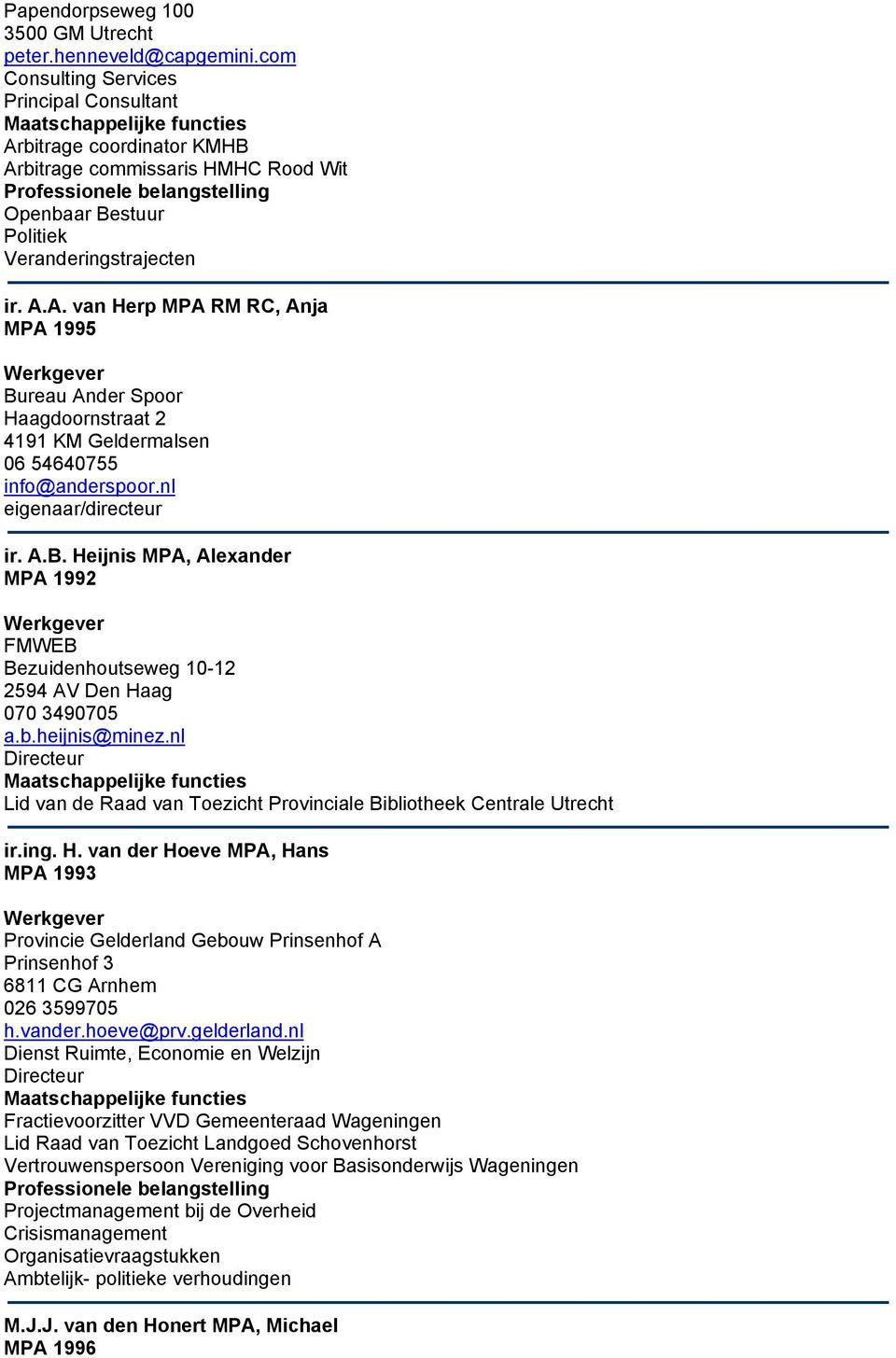 Papendorpseweg 100
3500 GM Utrecht
peter.henneveld@capgemini.com
Consulting Services
Principal Consultant
Maatschappelijke functies
Arbitrage coordinator KMHB
Arbitrage commissaris HMHC Rood Wit
Professionele belangstelling
Openbaar Bestuur
Politiek
Veranderingstrajecten

ir. A.A. van Herp MPA RM RC, Anja
MPA 1995

Werkgever
Bureau Ander Spoor
Haagdoornstraat 2
4191 KM Geldermalsen
06 54640755
info@anderspoor.nl
eigenaar/directeur

ir. A.B. Heijnis MPA, Alexander
MPA 1992

Werkgever
FMWEB
Bezuidenhoutseweg 10-12
2594 AV Den Haag
070 3490705
a.b.heijnis@minez.nl
Directeur
Maatschappelijke functies
Lid van de Raad van Toezicht Provinciale Bibliotheek Centrale Utrecht

ir.ing. H. van der Hoeve MPA, Hans
MPA 1993

Werkgever
Provincie Gelderland Gebouw Prinsenhof A
Prinsenhof 3
6811 CG Arnhem
026 3599705
h.vander.hoeve@prv.gelderland.nl
Dienst Ruimte, Economie en Welzijn
Directeur
Maatschappelijke functies
Fractievoorzitter VVD Gemeenteraad Wageningen
Lid Raad van Toezicht Landgoed Schovenhorst
Vertrouwenspersoon Vereniging voor Basisonderwijs Wageningen
Professionele belangstelling
Projectmanagement bij de Overheid
Crisismanagement
Organisatievraagstukken
Ambtelijk- politieke verhoudingen

M.J.J. van den Honert MPA, Michael
MPA 1996